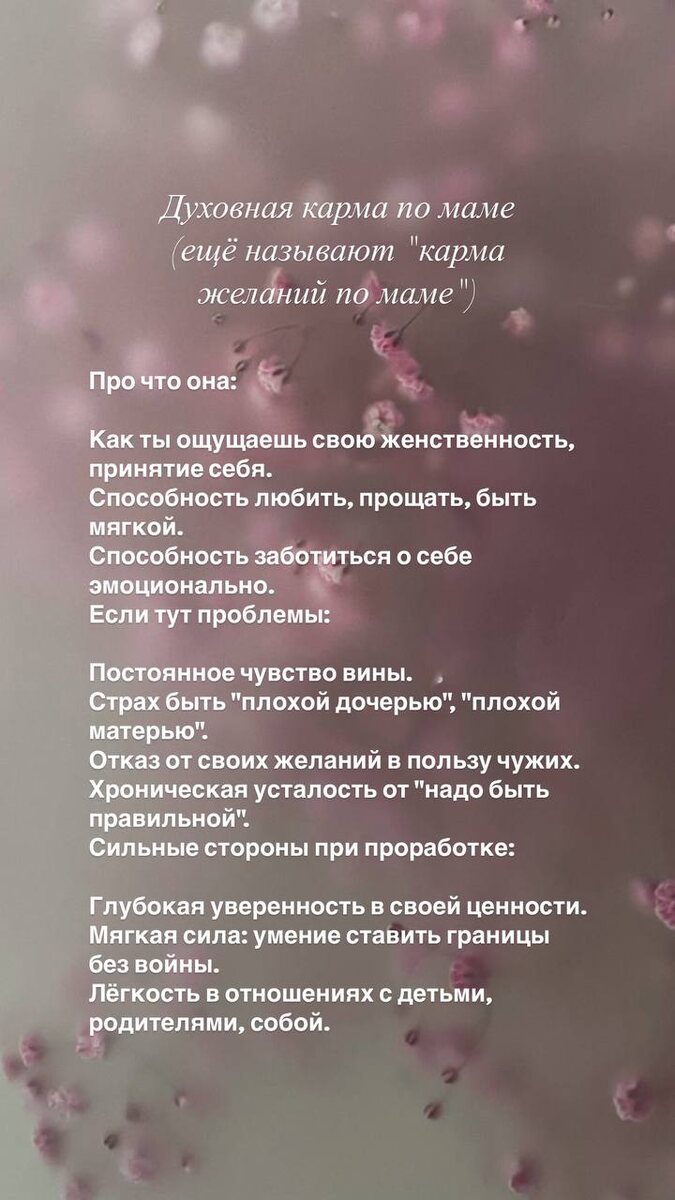 Духовная карма по маме
(ещё называют "карма
желаний по маме")

Про что она:

Как ты ощущаешь свою женственность, принятие себя.
Способность любить, прощать, быть мягкой.
Способность заботиться о себе эмоционально.
Если тут проблемы:

Постоянное чувство вины.
Страх быть "плохой дочерью", "плохой матерью".
Отказ от своих желаний в пользу чужих.
Хроническая усталость от "надо быть правильной".
Сильные стороны при проработке:

Глубокая уверенность в своей ценности.
Мягкая сила: умение ставить границы без войны.
Лёгкость в отношениях с детьми, родителями, собой.